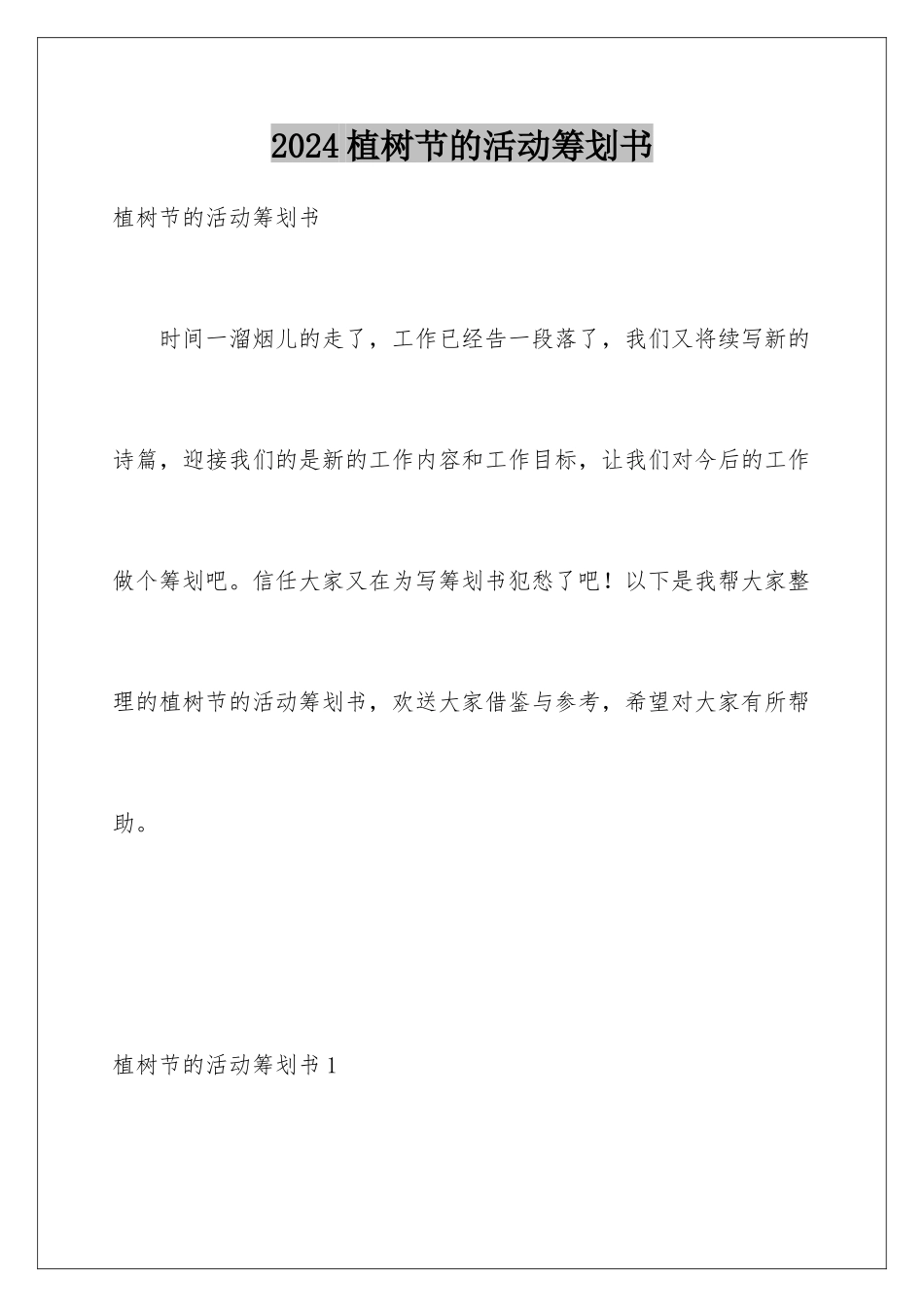 2024植树节的活动筹划书

植树节的活动筹划书

时间一溜烟儿的走了，工作已经告一段落了，我们又将续写新的诗篇，迎接我们的是新的工作内容和工作目标，让我们对今后的工作做个筹划吧。信任大家又在为写筹划书犯愁了吧！以下是我帮大家整理的植树节的活动筹划书，欢送大家借鉴与参考，希望对大家有所帮助。

植树节的活动筹划书1